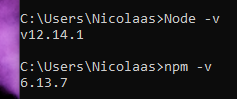 C:\Users\Nicolaas>Node -v
v12.14.1

C:\Users\Nicolaas>npm -v
6.13.7